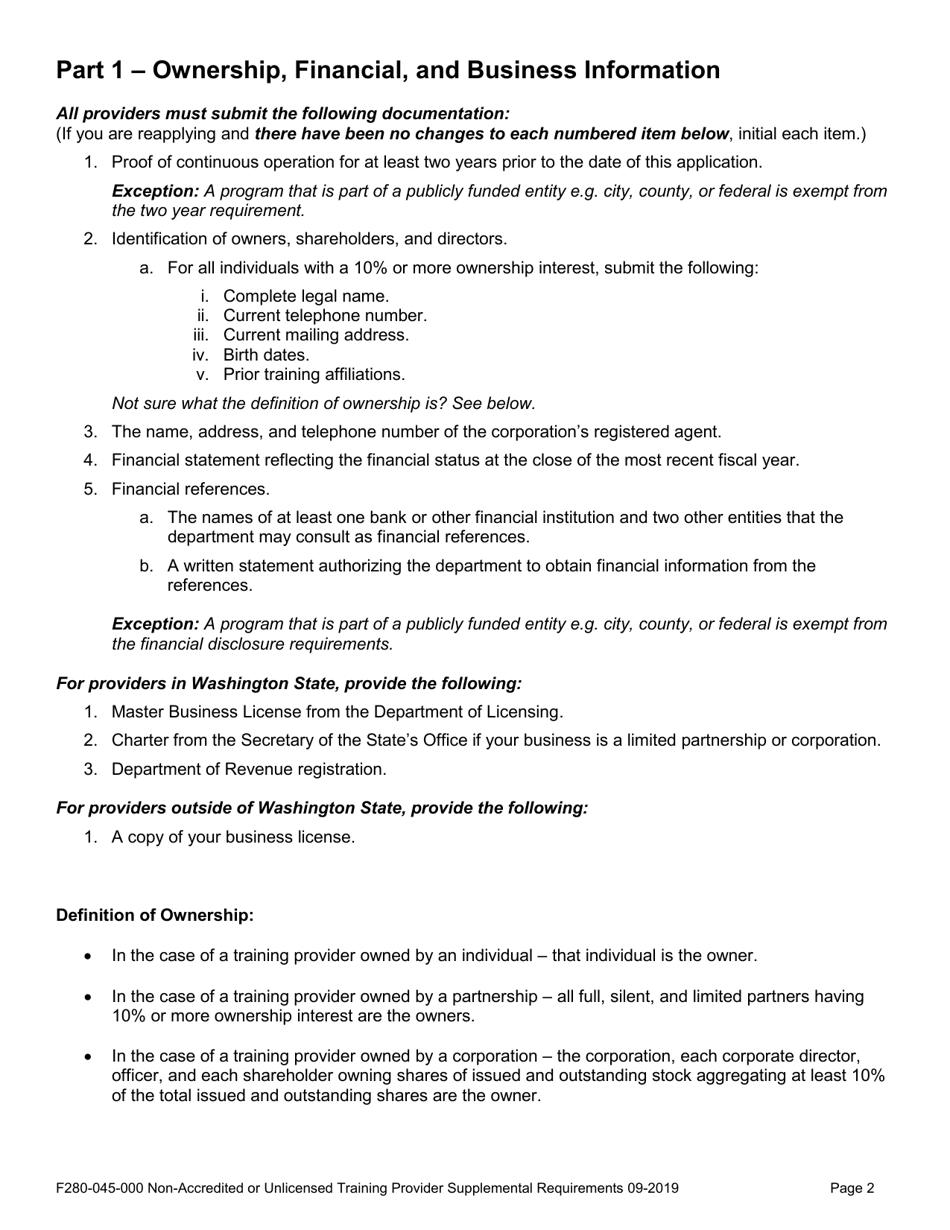 Part 1 – Ownership, Financial, and Business Information

All providers must submit the following documentation:
(If you are reapplying and there have been no changes to each numbered item below, initial each item.)

1. Proof of continuous operation for at least two years prior to the date of this application.

Exception: A program that is part of a publicly funded entity e.g. city, county, or federal is exempt from the two year requirement.

2. Identification of owners, shareholders, and directors.

a. For all individuals with a 10% or more ownership interest, submit the following:

i. Complete legal name.
ii. Current telephone number.
iii. Current mailing address.
iv. Birth dates.
v. Prior training affiliations.

Not sure what the definition of ownership is? See below.

3. The name, address, and telephone number of the corporation's registered agent.

4. Financial statement reflecting the financial status at the close of the most recent fiscal year.

5. Financial references.

a. The names of at least one bank or other financial institution and two other entities that the department may consult as financial references.

b. A written statement authorizing the department to obtain financial information from the references.

Exception: A program that is part of a publicly funded entity e.g. city, county, or federal is exempt from the financial disclosure requirements.

For providers in Washington State, provide the following:

1. Master Business License from the Department of Licensing.

2. Charter from the Secretary of the State's Office if your business is a limited partnership or corporation.

3. Department of Revenue registration.

For providers outside of Washington State, provide the following:

1. A copy of your business license.

Definition of Ownership:

• In the case of a training provider owned by an individual – that individual is the owner.

• In the case of a training provider owned by a partnership – all full, silent, and limited partners having 10% or more ownership interest are the owners.

• In the case of a training provider owned by a corporation – the corporation, each corporate director, officer, and each shareholder owning shares of issued and outstanding stock aggregating at least 10% of the total issued and outstanding shares are the owner.

F280-045-000 Non-Accredited or Unlicensed Training Provider Supplemental Requirements 09-2019 Page 2